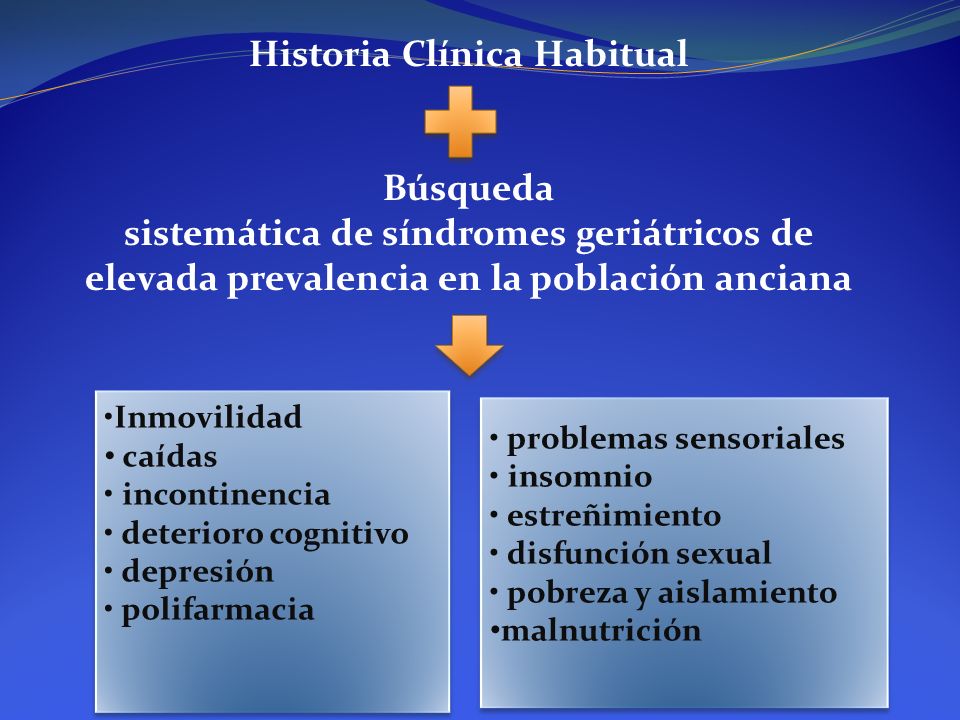 Historia Clínica Habitual

Búsqueda
sistemática de síndromes geriátricos de elevada prevalencia en la población anciana

•Inmovilidad
• caídas
• incontinencia
• deterioro cognitivo
• depresión
• polifarmacia

• problemas sensoriales
• insomnio
• estreñimiento
• disfunción sexual
• pobreza y aislamiento
•malnutrición